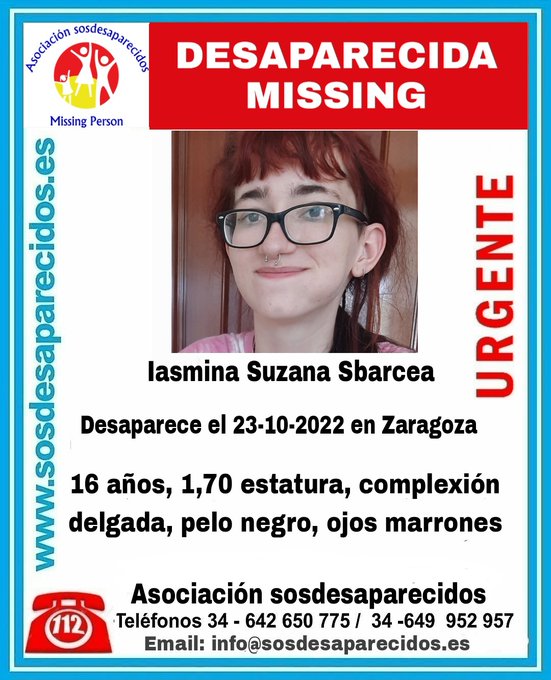 Asociación sosdesaparecidos

Missing Person

DESAPARECIDA
MISSING

www.sosdesaparecidos.es

URGENTE

Iasmina Suzana Sbarcea

Desaparece el 23-10-2022 en Zaragoza

16 años, 1,70 estatura, complexión delgada, pelo negro, ojos marrones

112

Asociación sosdesaparecidos
Teléfonos 34 - 642 650 775 / 34 -649 952 957
Email: info@sosdesaparecidos.es